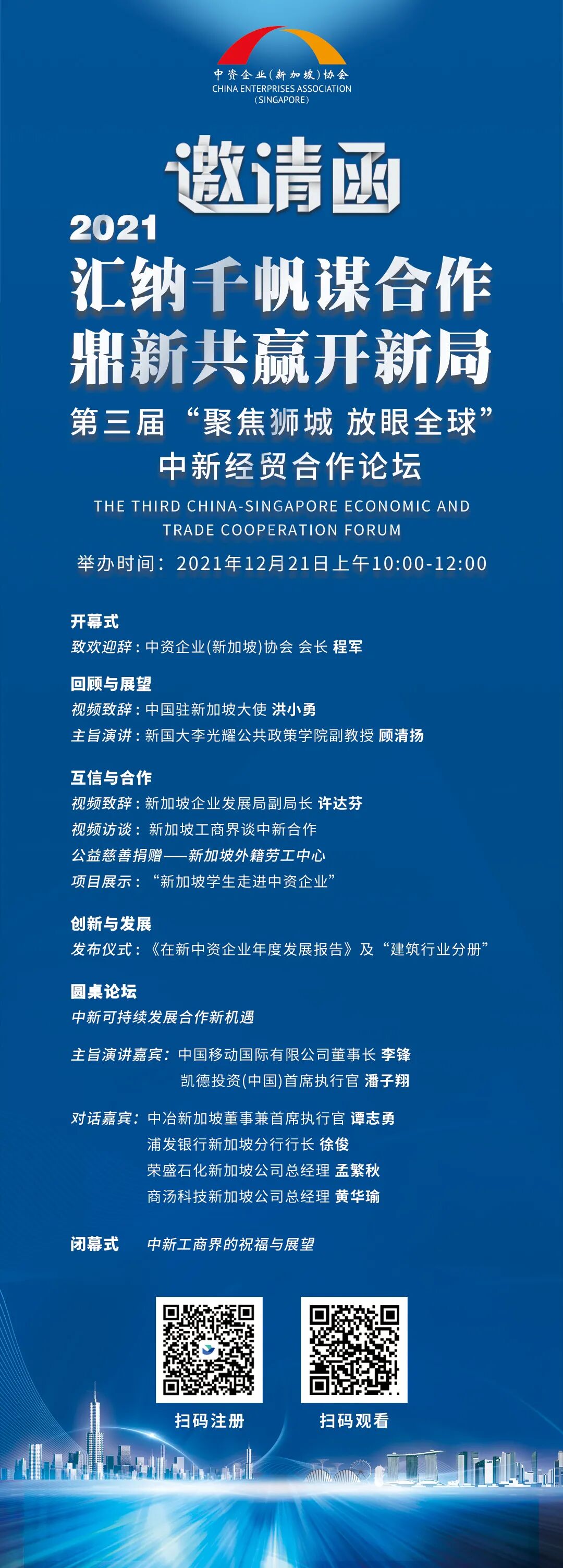 中资企业(新加坡)协会
CHINA ENTERPRISES ASSOCIATION (SINGAPORE)

邀请函

2021
汇纳千帆谋合作
鼎新共赢开新局

第三届“聚焦狮城 放眼全球”
中新经贸合作论坛

THE THIRD CHINA-SINGAPORE ECONOMIC AND TRADE COOPERATION FORUM

举办时间：2021年12月21日上午10:00-12:00

开幕式
致欢迎辞：中资企业(新加坡)协会 会长 程军

回顾与展望
视频致辞：中国驻新加坡大使 洪小勇
主旨演讲：新国大李光耀公共政策学院副教授 顾清扬

互信与合作
视频致辞：新加坡企业发展局副局长 许达芬
视频访谈：新加坡工商界谈中新合作
公益慈善捐赠——新加坡外籍劳工中心
项目展示：“新加坡学生走进中资企业”

创新与发展
发布仪式：《在新中资企业年度发展报告》及“建筑行业分册”

圆桌论坛
中新可持续发展合作新机遇

主旨演讲嘉宾：中国移动国际有限公司董事长 李锋
凯德投资(中国)首席执行官 潘子翔

对话嘉宾：中冶新加坡董事兼首席执行官 谭志勇
浦发银行新加坡分行行长 徐俊
荣盛石化新加坡公司总经理 孟繁秋
商汤科技新加坡公司总经理 黄华瑜

闭幕式 中新工商界的祝福与展望

扫码注册
扫码观看